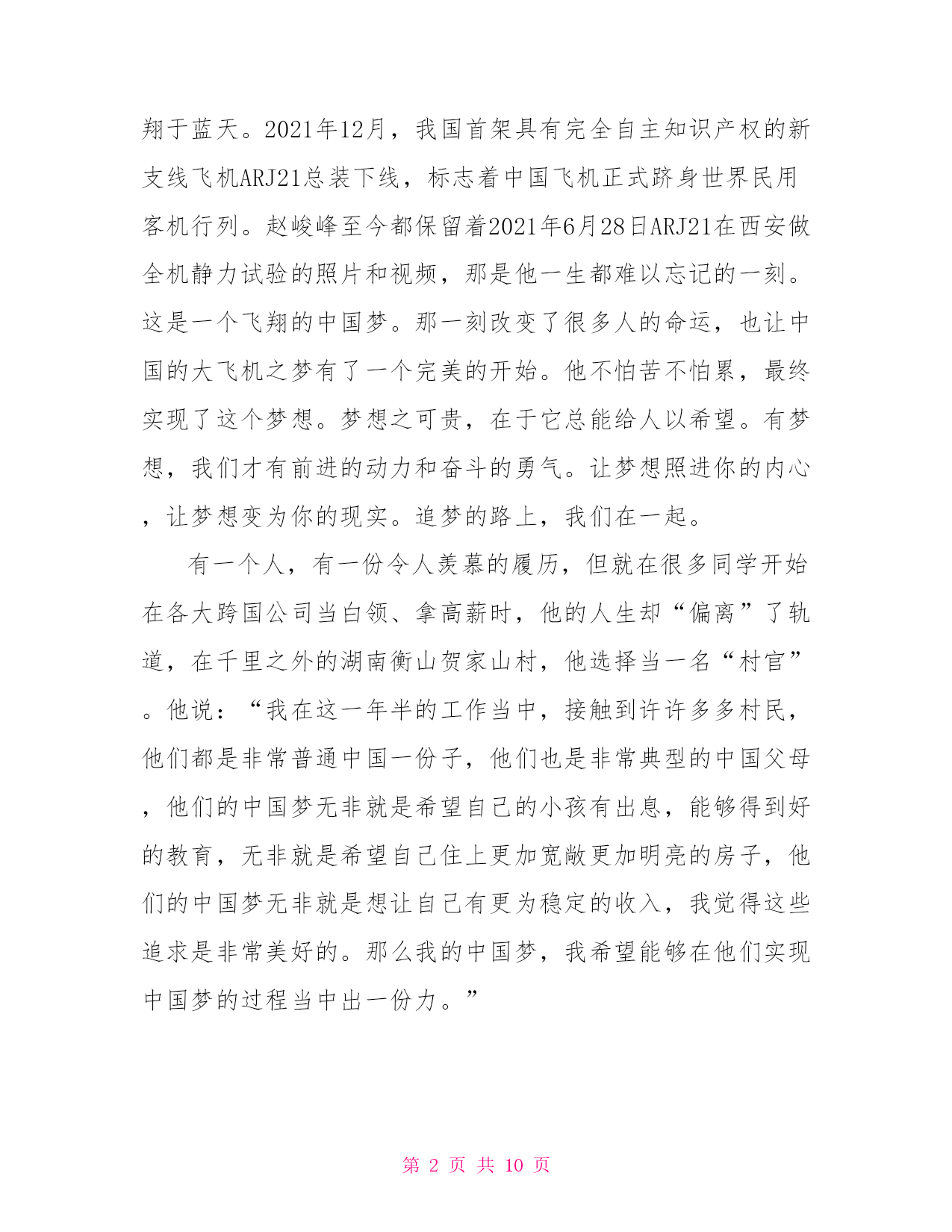 翔于蓝天。2021年12月，我国首架具有完全自主知识产权的新支线飞机ARJ21总装下线，标志着中国飞机正式跻身世界民用客机行列。赵峻峰至今都保留着2021年6月28日ARJ21在西安做全机静力试验的照片和视频，那是他一生都难以忘记的一刻。这是一个飞翔的中国梦。那一刻改变了很多人的命运，也让中国的大飞机之梦有了一个完美的开始。他不怕苦不怕累，最终实现了这个梦想。梦想之可贵，在于它总能给人以希望。有梦想，我们才有前进的动力和奋斗的勇气。让梦想照进你的内心，让梦想变为你的现实。追梦的路上，我们在一起。

有一个人，有一份令人羡慕的履历，但就在很多同学开始在各大跨国公司当白领、拿高薪时，他的人生却“偏离”了轨道，在千里之外的湖南衡山贺家山村，他选择当一名“村官”。他说：“我在这一年半的工作当中，接触到许许多多村民，他们都是非常普通中国一份子，他们也是非常典型的中国父母，他们的中国梦无非就是希望自己的小孩有出息，能够得到好的教育，无非就是希望自己住上更加宽敞更加明亮的房子，他们的中国梦无非就是想让自己有更为稳定的收入，我觉得这些追求是非常美好的。那么我的中国梦，我希望能够在他们实现中国梦的过程当中出一份力。”

第 2 页 共 10 页